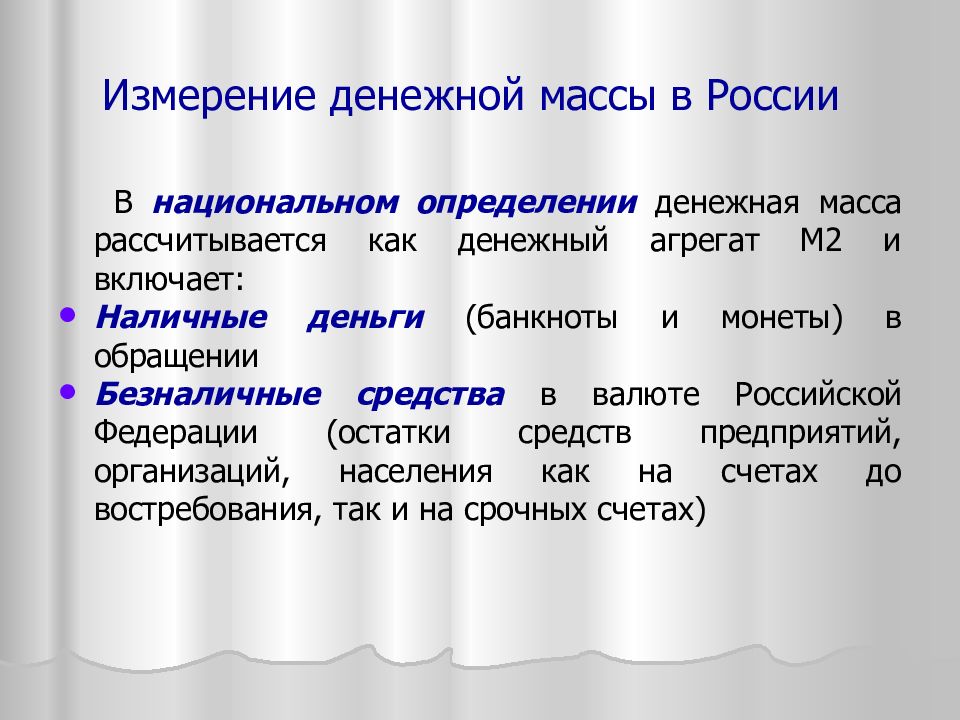 Измерение денежной массы в России

В национальном определении денежная масса рассчитывается как денежный агрегат М2 и включает:

• Наличные деньги (банкноты и монеты) в обращении
• Безналичные средства в валюте Российской Федерации (остатки средств предприятий, организаций, населения как на счетах до востребования, так и на срочных счетах)